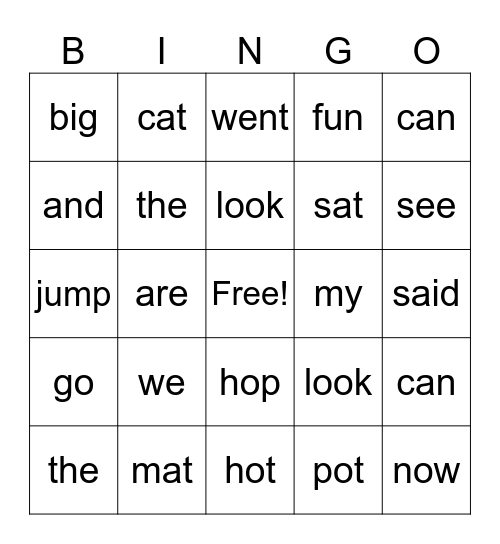 | B | I | N | G | O |
|---|---|---|---|---|
| big | cat | went | fun | can |
| and | the | look | sat | see |
| jump | are | Free! | my | said |
| go | we | hop | look | can |
| the | mat | hot | pot | now |